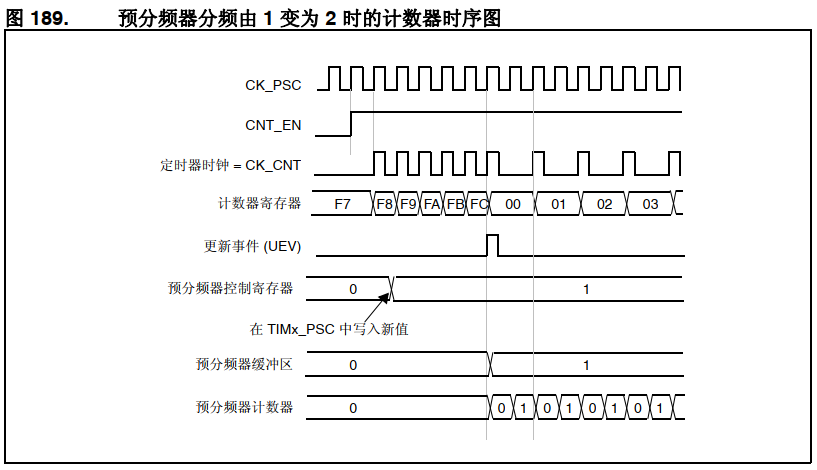 图 189.　　预分频器分频由 1 变为 2 时的计数器时序图

CK_PSC

CNT_EN

定时器时钟 = CK_CNT

计数器寄存器　F7　F8　F9　FA　FB　FC　00　01　02　03

更新事件 (UEV)

预分频器控制寄存器　0　1

在 TIMx_PSC 中写入新值

预分频器缓冲区　0　1

预分频器计数器　0　0　1　0　1　0　1　0　1